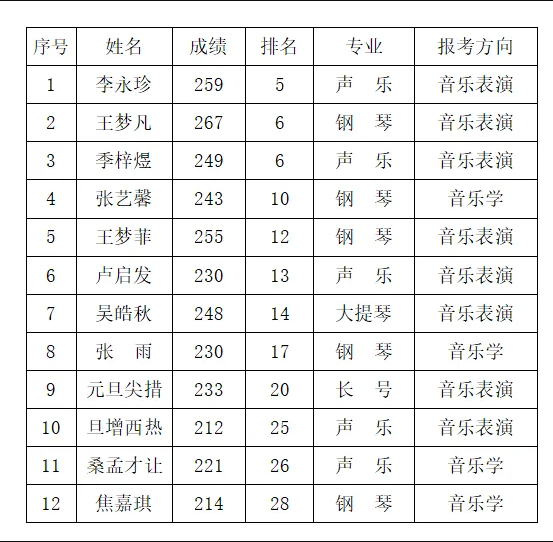 | 序号 | 姓名 | 成绩 | 排名 | 专业 | 报考方向 |
|---|---|---|---|---|---|
| 1 | 李永珍 | 259 | 5 | 声　乐 | 音乐表演 |
| 2 | 王梦凡 | 267 | 6 | 钢　琴 | 音乐表演 |
| 3 | 季梓煜 | 249 | 6 | 声　乐 | 音乐表演 |
| 4 | 张艺馨 | 243 | 10 | 钢　琴 | 音乐学 |
| 5 | 王梦菲 | 255 | 12 | 钢　琴 | 音乐表演 |
| 6 | 卢启发 | 230 | 13 | 声　乐 | 音乐表演 |
| 7 | 吴皓秋 | 248 | 14 | 大提琴 | 音乐表演 |
| 8 | 张　雨 | 230 | 17 | 钢　琴 | 音乐学 |
| 9 | 元旦尖措 | 233 | 20 | 长　号 | 音乐表演 |
| 10 | 旦增西热 | 212 | 25 | 声　乐 | 音乐表演 |
| 11 | 桑孟才让 | 221 | 26 | 声　乐 | 音乐学 |
| 12 | 焦嘉琪 | 214 | 28 | 钢　琴 | 音乐学 |